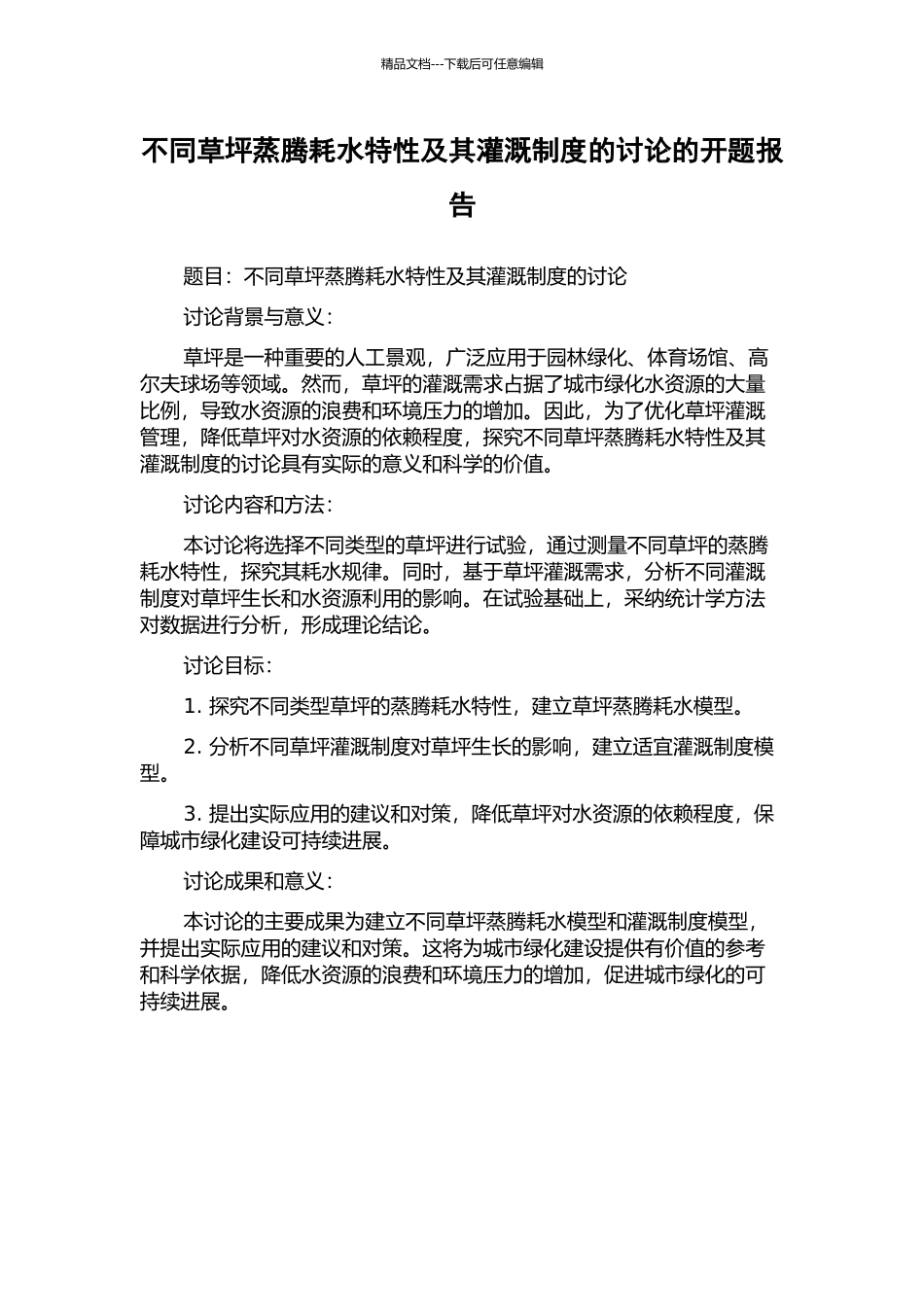 精品文档---下载后可任意编辑

不同草坪蒸腾耗水特性及其灌溉制度的讨论的开题报告

题目：不同草坪蒸腾耗水特性及其灌溉制度的讨论

讨论背景与意义：

草坪是一种重要的人工景观，广泛应用于园林绿化、体育场馆、高尔夫球场等领域。然而，草坪的灌溉需求占据了城市绿化水资源的大量比例，导致水资源的浪费和环境压力的增加。因此，为了优化草坪灌溉管理，降低草坪对水资源的依赖程度，探究不同草坪蒸腾耗水特性及其灌溉制度的讨论具有实际的意义和科学的价值。

讨论内容和方法：

本讨论将选择不同类型的草坪进行试验，通过测量不同草坪的蒸腾耗水特性，探究其耗水规律。同时，基于草坪灌溉需求，分析不同灌溉制度对草坪生长和水资源利用的影响。在试验基础上，采纳统计学方法对数据进行分析，形成理论结论。

讨论目标：

1. 探究不同类型草坪的蒸腾耗水特性，建立草坪蒸腾耗水模型。

2. 分析不同草坪灌溉制度对草坪生长的影响，建立适宜灌溉制度模型。

3. 提出实际应用的建议和对策，降低草坪对水资源的依赖程度，保障城市绿化建设可持续进展。

讨论成果和意义：

本讨论的主要成果为建立不同草坪蒸腾耗水模型和灌溉制度模型，并提出实际应用的建议和对策。这将为城市绿化建设提供有价值的参考和科学依据，降低水资源的浪费和环境压力的增加，促进城市绿化的可持续进展。